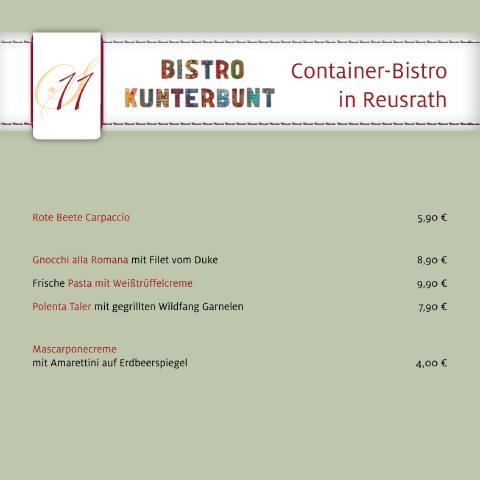 11

BISTRO
KUNTERBUNT

Container-Bistro
in Reusrath

Rote Beete Carpaccio 5,90 €

Gnocchi alla Romana mit Filet vom Duke 8,90 €

Frische Pasta mit Weißtrüffelcreme 9,90 €

Polenta Taler mit gegrillten Wildfang Garnelen 7,90 €

Mascarponecreme
mit Amarettini auf Erdbeerspiegel 4,00 €